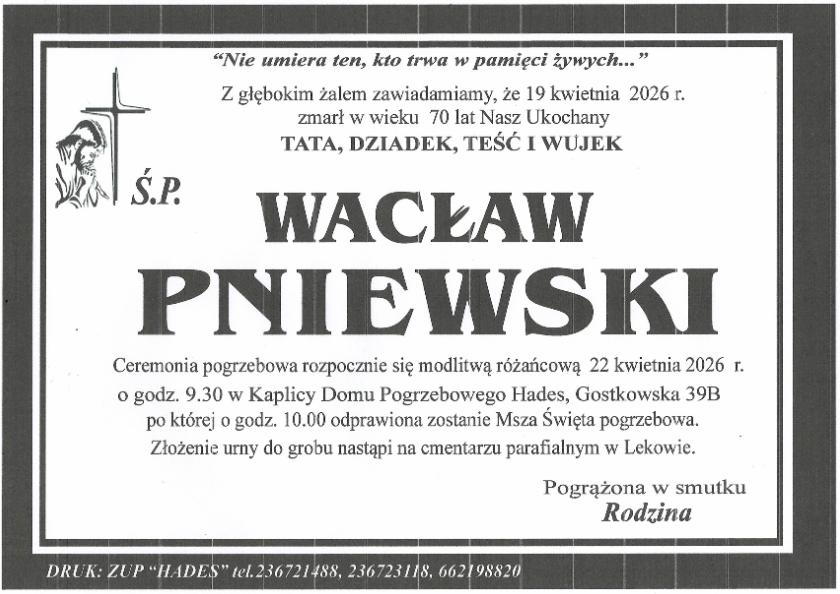 "Nie umiera ten, kto trwa w pamięci żywych..."

Z głębokim żalem zawiadamiamy, że 19 kwietnia 2026 r. zmarł w wieku 70 lat Nasz Ukochany

TATA, DZIADEK, TEŚĆ I WUJEK

Ś.P.

WACŁAW

PNIEWSKI

Ceremonia pogrzebowa rozpocznie się modlitwą różańcową 22 kwietnia 2026 r. o godz. 9.30 w Kaplicy Domu Pogrzebowego Hades, Gostkowska 39B po której o godz. 10.00 odprawiona zostanie Msza Święta pogrzebowa. Złożenie urny do grobu nastąpi na cmentarzu parafialnym w Lekowie.

Pogrążona w smutku
Rodzina

DRUK: ZUP "HADES" tel.236721488, 236723118, 662198820